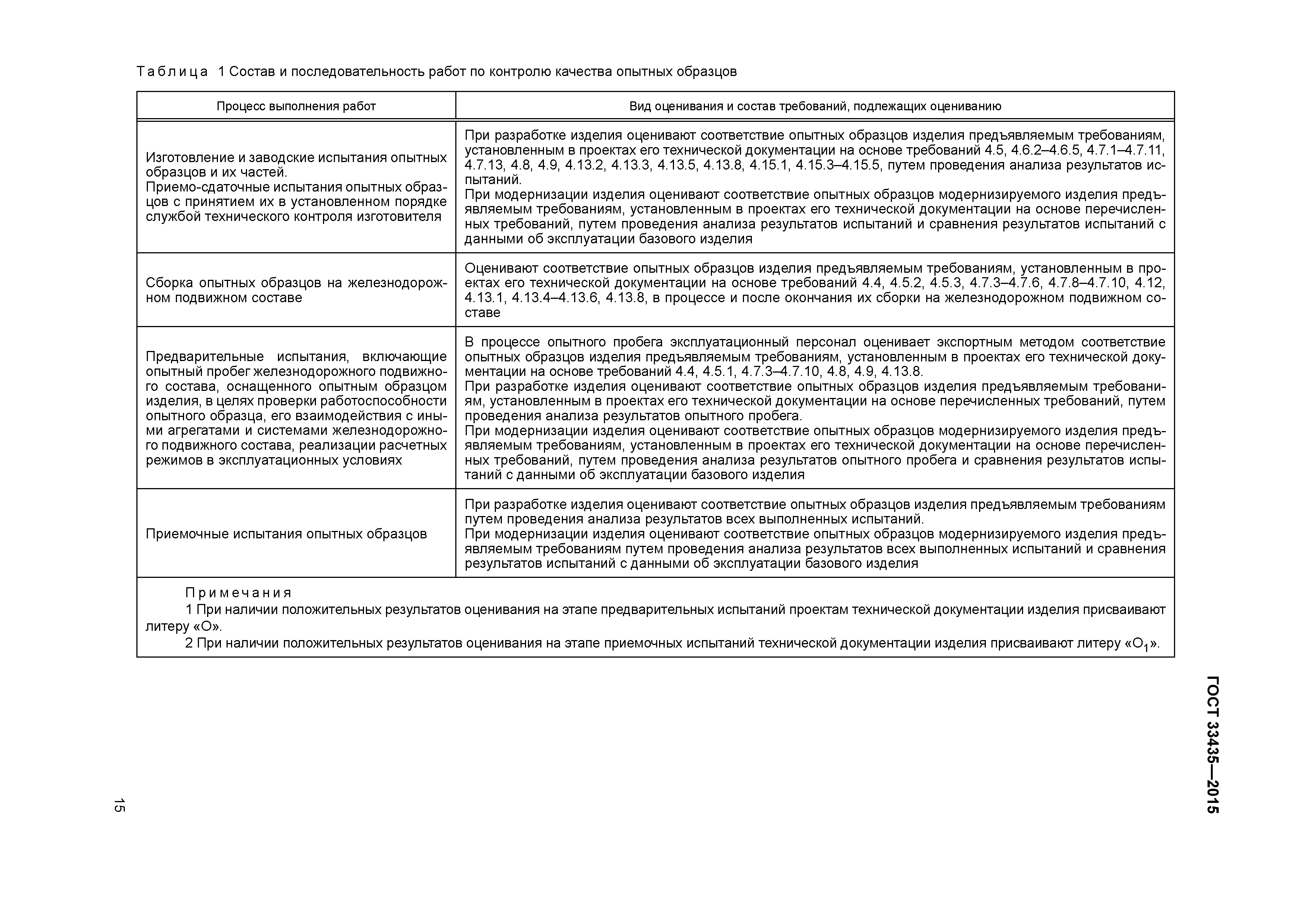 Таблица 1 Состав и последовательность работ по контролю качества опытных образцов

| Процесс выполнения работ | Вид оценивания и состав требований, подлежащих оцениванию |
|---|---|
| Изготовление и заводские испытания опытных образцов и их частей. Приемо-сдаточные испытания опытных образцов с принятием их в установленном порядке службой технического контроля изготовителя | При разработке изделия оценивают соответствие опытных образцов изделия предъявляемым требованиям, установленным в проектах его технической документации на основе требований 4.5, 4.6.2–4.6.5, 4.7.1–4.7.11, 4.7.13, 4.8, 4.9, 4.13.2, 4.13.3, 4.13.5, 4.13.8, 4.15.1, 4.15.3–4.15.5, путем проведения анализа результатов испытаний. При модернизации изделия оценивают соответствие опытных образцов модернизируемого изделия предъявляемым требованиям, установленным в проектах его технической документации на основе перечисленных требований, путем проведения анализа результатов испытаний и сравнения результатов испытаний с данными об эксплуатации базового изделия |
| Сборка опытных образцов на железнодорожном подвижном составе | Оценивают соответствие опытных образцов изделия предъявляемым требованиям, установленным в проектах его технической документации на основе требований 4.4, 4.5.2, 4.5.3, 4.7.3–4.7.6, 4.7.8–4.7.10, 4.12, 4.13.1, 4.13.4–4.13.6, 4.13.8, в процессе и после окончания их сборки на железнодорожном подвижном составе |
| Предварительные испытания, включающие опытный пробег железнодорожного подвижного состава, оснащенного опытным образцом изделия, в целях проверки работоспособности опытного образца, его взаимодействия с иными агрегатами и системами железнодорожного подвижного состава, реализации расчетных режимов в эксплуатационных условиях | В процессе опытного пробега эксплуатационный персонал оценивает экспортным методом соответствие опытных образцов изделия предъявляемым требованиям, установленным в проектах его технической документации на основе требований 4.4, 4.5.1, 4.7.3–4.7.10, 4.8, 4.9, 4.13.8. При разработке изделия оценивают соответствие опытных образцов изделия предъявляемым требованиям, установленным в проектах его технической документации на основе перечисленных требований, путем проведения анализа результатов опытного пробега. При модернизации изделия оценивают соответствие опытных образцов модернизируемого изделия предъявляемым требованиям, установленным в проектах его технической документации на основе перечисленных требований, путем проведения анализа результатов опытного пробега и сравнения результатов испытаний с данными об эксплуатации базового изделия |
| Приемочные испытания опытных образцов | При разработке изделия оценивают соответствие опытных образцов изделия предъявляемым требованиям путем проведения анализа результатов всех выполненных испытаний. При модернизации изделия оценивают соответствие опытных образцов модернизируемого изделия предъявляемым требованиям путем проведения анализа результатов всех выполненных испытаний и сравнения результатов испытаний с данными об эксплуатации базового изделия |

Примечания
1 При наличии положительных результатов оценивания на этапе предварительных испытаний проектам технической документации изделия присваивают литеру «О».
2 При наличии положительных результатов оценивания на этапе приемочных испытаний технической документации изделия присваивают литеру «$O_1$».

ГОСТ 33435—2015

15